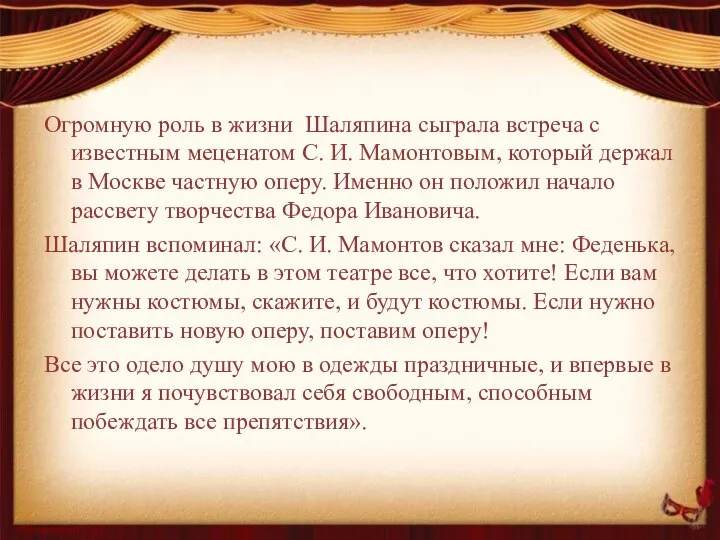 Огромную роль в жизни Шаляпина сыграла встреча с известным меценатом С. И. Мамонтовым, который держал в Москве частную оперу. Именно он положил начало рассвету творчества Федора Ивановича.

Шаляпин вспоминал: «С. И. Мамонтов сказал мне: Феденька, вы можете делать в этом театре все, что хотите! Если вам нужны костюмы, скажите, и будут костюмы. Если нужно поставить новую оперу, поставим оперу!

Все это одело душу мою в одежды праздничные, и впервые в жизни я почувствовал себя свободным, способным побеждать все препятствия».